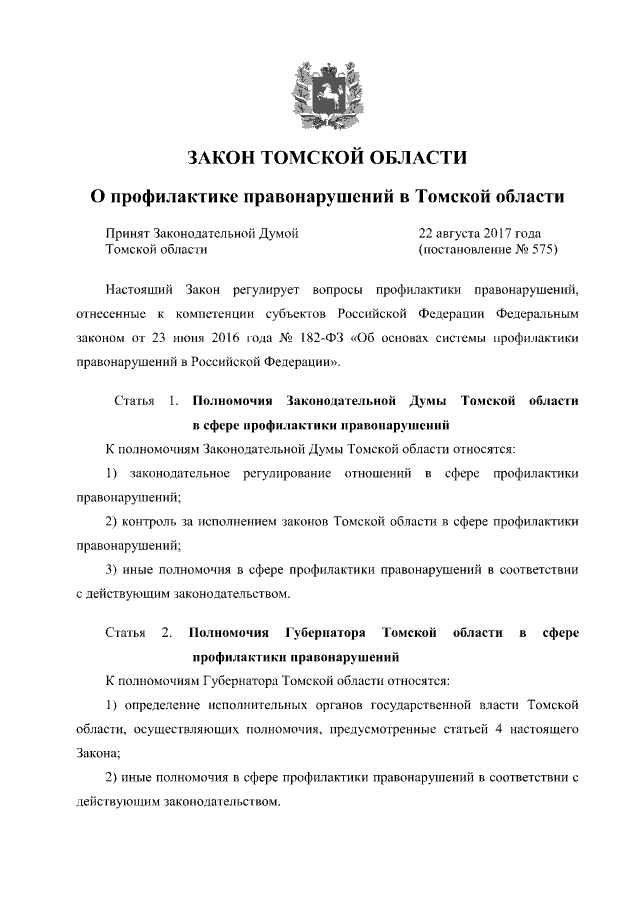 ЗАКОН ТОМСКОЙ ОБЛАСТИ

О профилактике правонарушений в Томской области

Принят Законодательной Думой Томской области

22 августа 2017 года (постановление № 575)

Настоящий Закон регулирует вопросы профилактики правонарушений, отнесенные к компетенции субъектов Российской Федерации Федеральным законом от 23 июня 2016 года № 182-ФЗ «Об основах системы профилактики правонарушений в Российской Федерации».

Статья 1. Полномочия Законодательной Думы Томской области в сфере профилактики правонарушений

К полномочиям Законодательной Думы Томской области относятся:

1) законодательное регулирование отношений в сфере профилактики правонарушений;

2) контроль за исполнением законов Томской области в сфере профилактики правонарушений;

3) иные полномочия в сфере профилактики правонарушений в соответствии с действующим законодательством.

Статья 2. Полномочия Губернатора Томской области в сфере профилактики правонарушений

К полномочиям Губернатора Томской области относятся:

1) определение исполнительных органов государственной власти Томской области, осуществляющих полномочия, предусмотренные статьей 4 настоящего Закона;

2) иные полномочия в сфере профилактики правонарушений в соответствии с действующим законодательством.